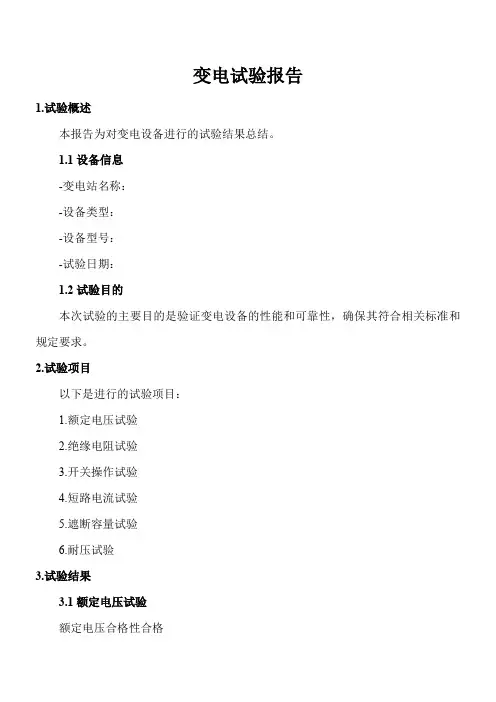 变电试验报告

1.试验概述

本报告为对变电设备进行的试验结果总结。

1.1 设备信息

-变电站名称：

-设备类型：

-设备型号：

-试验日期：

1.2 试验目的

本次试验的主要目的是验证变电设备的性能和可靠性，确保其符合相关标准和规定要求。

2.试验项目

以下是进行的试验项目：

1.额定电压试验

2.绝缘电阻试验

3.开关操作试验

4.短路电流试验

5.遮断容量试验

6.耐压试验

3.试验结果

3.1 额定电压试验

额定电压合格性合格